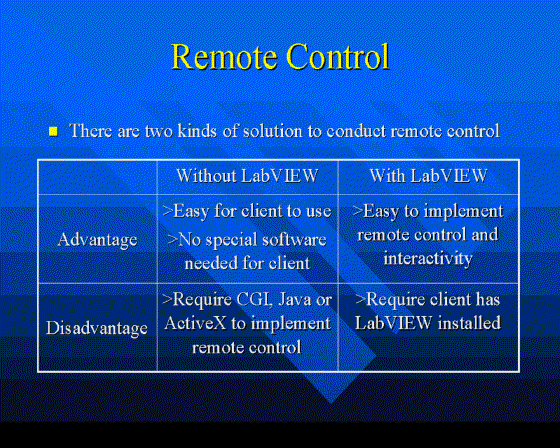 Remote Control

There are two kinds of solution to conduct remote control

| | Without LabVIEW | With LabVIEW |
|---|---|---|
| Advantage | >Easy for client to use >No special software needed for client | >Easy to implement remote control and interactivity |
| Disadvantage | >Require CGI, Java or ActiveX to implement remote control | >Require client has LabVIEW installed |